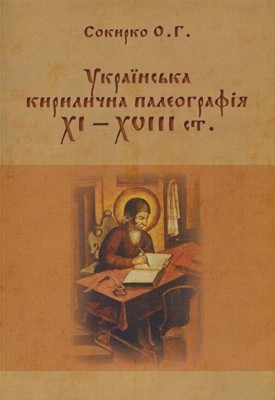 Сокирко О.Г.

Українська кирилична палеографія XI – XVIII ст.